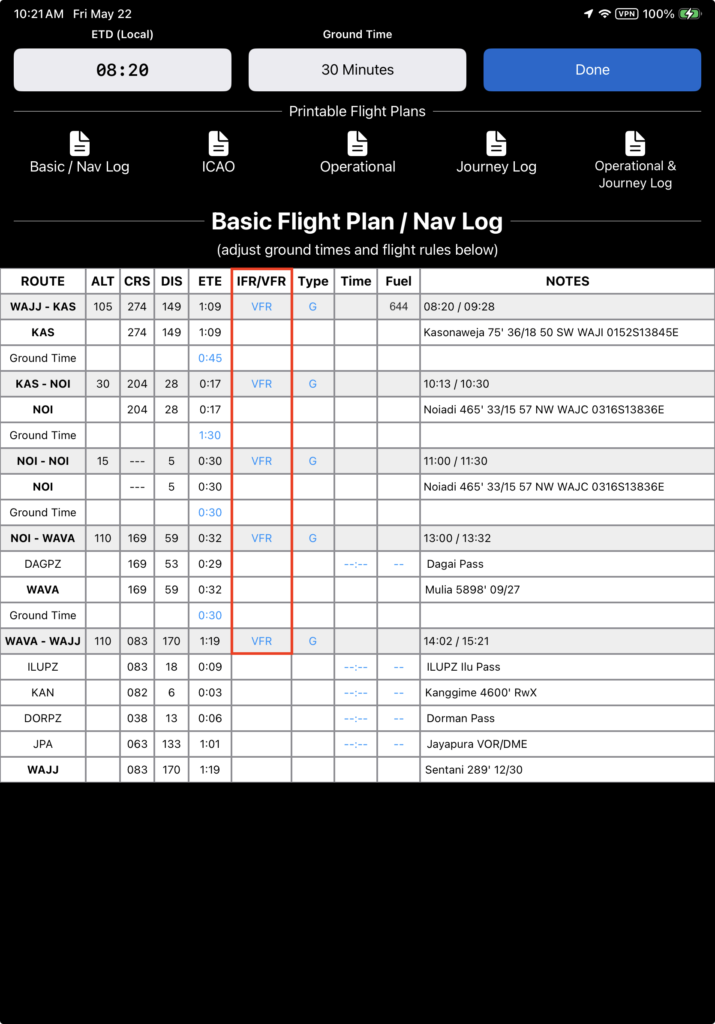 10:21 AM Fri May 22

VPN 100%

ETD (Local)

08:20

Ground Time

30 Minutes

Done

Printable Flight Plans

Basic / Nav Log

ICAO

Operational

Journey Log

Operational & Journey Log

Basic Flight Plan / Nav Log

(adjust ground times and flight rules below)

| ROUTE | ALT | CRS | DIS | ETE | IFR/VFR | Type | Time | Fuel | NOTES |
|---|---|---|---|---|---|---|---|---|---|
| WAJJ - KAS | 105 | 274 | 149 | 1:09 | VFR | G | | 644 | 08:20 / 09:28 |
| KAS | | 274 | 149 | 1:09 | | | | | Kasonaweja 75' 36/18 50 SW WAJI 0152S13845E |
| Ground Time | | | | 0:45 | | | | | |
| KAS - NOI | 30 | 204 | 28 | 0:17 | VFR | G | | | 10:13 / 10:30 |
| NOI | | 204 | 28 | 0:17 | | | | | Noiadi 465' 33/15 57 NW WAJC 0316S13836E |
| Ground Time | | | | 1:30 | | | | | |
| NOI - NOI | 15 | --- | 5 | 0:30 | VFR | G | | | 11:00 / 11:30 |
| NOI | | --- | 5 | 0:30 | | | | | Noiadi 465' 33/15 57 NW WAJC 0316S13836E |
| Ground Time | | | | 0:30 | | | | | |
| NOI - WAVA | 110 | 169 | 59 | 0:32 | VFR | G | | | 13:00 / 13:32 |
| DAGPZ | | 169 | 53 | 0:29 | | | --:-- | -- | Dagai Pass |
| WAVA | | 169 | 59 | 0:32 | | | | | Mulia 5898' 09/27 |
| Ground Time | | | | 0:30 | | | | | |
| WAVA - WAJJ | 110 | 083 | 170 | 1:19 | VFR | G | | | 14:02 / 15:21 |
| ILUPZ | | 083 | 18 | 0:09 | | | --:-- | -- | ILUPZ Ilu Pass |
| KAN | | 082 | 6 | 0:03 | | | --:-- | -- | Kanggime 4600' RwX |
| DORPZ | | 038 | 13 | 0:06 | | | --:-- | -- | Dorman Pass |
| JPA | | 063 | 133 | 1:01 | | | --:-- | -- | Jayapura VOR/DME |
| WAJJ | | 083 | 170 | 1:19 | | | | | Sentani 289' 12/30 |